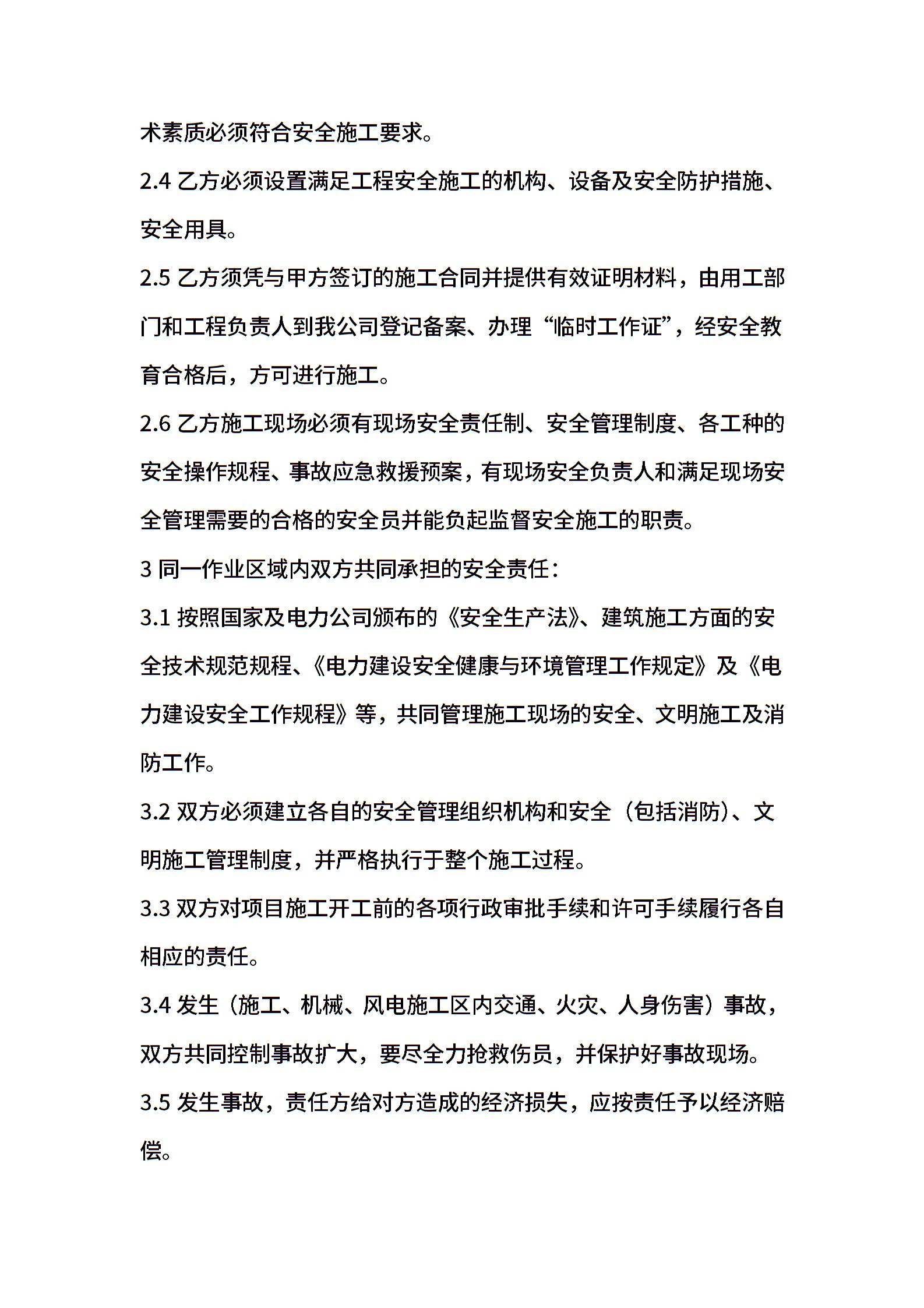 术素质必须符合安全施工要求。

2.4 乙方必须设置满足工程安全施工的机构、设备及安全防护措施、安全用具。

2.5 乙方须凭与甲方签订的施工合同并提供有效证明材料，由用工部门和工程负责人到我公司登记备案、办理“临时工作证”，经安全教育合格后，方可进行施工。

2.6 乙方施工现场必须有现场安全责任制、安全管理制度、各工种的安全操作规程、事故应急救援预案，有现场安全负责人和满足现场安全管理需要的合格的安全员并能负起监督安全施工的职责。

3 同一作业区域内双方共同承担的安全责任：

3.1 按照国家及电力公司颁布的《安全生产法》、建筑施工方面的安全技术规范规程、《电力建设安全健康与环境管理工作规定》及《电力建设安全工作规程》等，共同管理施工现场的安全、文明施工及消防工作。

3.2 双方必须建立各自的安全管理组织机构和安全（包括消防）、文明施工管理制度，并严格执行于整个施工过程。

3.3 双方对项目施工开工前的各项行政审批手续和许可手续履行各自相应的责任。

3.4 发生（施工、机械、风电施工区内交通、火灾、人身伤害）事故，双方共同控制事故扩大，要尽全力抢救伤员，并保护好事故现场。

3.5 发生事故，责任方给对方造成的经济损失，应按责任予以经济赔偿。